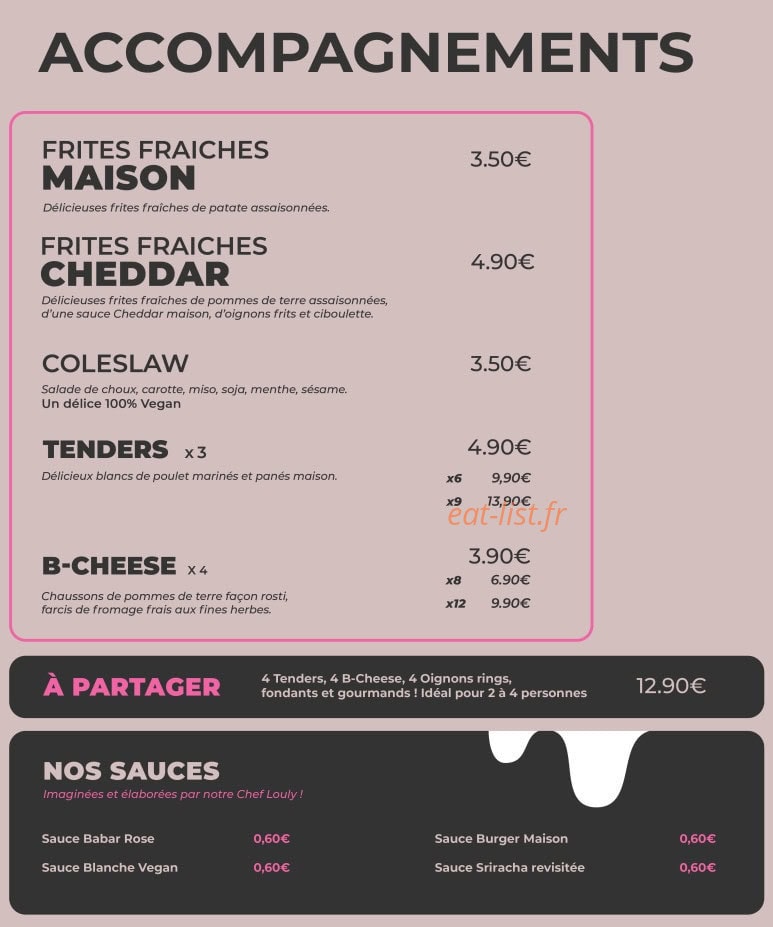 ACCOMPAGNEMENTS

FRITES FRAICHES MAISON
3.50€
Délicieuses frites fraîches de patate assaisonnées.

FRITES FRAICHES CHEDDAR
4.90€
Délicieuses frites fraîches de pommes de terre assaisonnées, d'une sauce Cheddar maison, d'oignons frits et ciboulette.

COLESLAW
3.50€
Salade de choux, carotte, miso, soja, menthe, sésame.
Un délice 100% Vegan

TENDERS x 3
4.90€
Délicieux blancs de poulet marinés et panés maison.
x6 9,90€
x9 13,90€

eat-list.fr

B-CHEESE x 4
3.90€
x8 6.90€
x12 9.90€
Chaussons de pommes de terre façon rosti, farcis de fromage frais aux fines herbes.

À PARTAGER
4 Tenders, 4 B-Cheese, 4 Oignons rings, fondants et gourmands ! Idéal pour 2 à 4 personnes
12.90€

NOS SAUCES
Imaginées et élaborées par notre Chef Louly !

Sauce Babar Rose 0,60€
Sauce Blanche Vegan 0,60€

Sauce Burger Maison 0,60€
Sauce Sriracha revisitée 0,60€